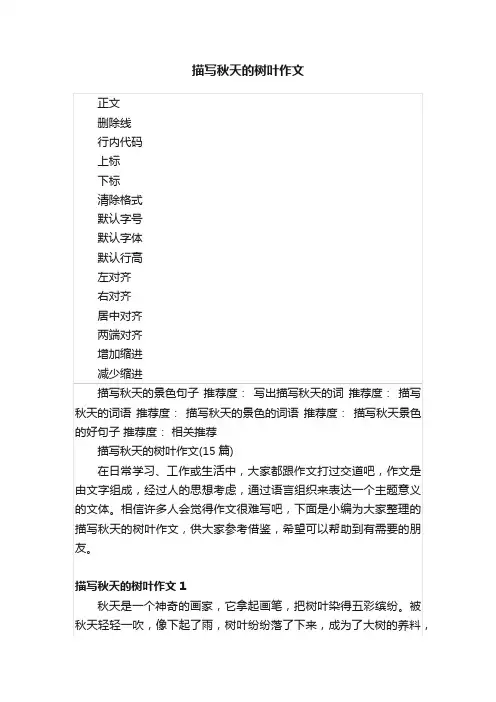 描写秋天的树叶作文

正文
删除线
行内代码
上标
下标
清除格式
默认字号
默认字体
默认行高
左对齐
右对齐
居中对齐
两端对齐
增加缩进
减少缩进

描写秋天的景色句子 推荐度： 写出描写秋天的词 推荐度： 描写秋天的词语 推荐度： 描写秋天的景色的词语 推荐度： 描写秋天景色的好句子 推荐度： 相关推荐

描写秋天的树叶作文(15 篇)

在日常学习、工作或生活中，大家都跟作文打过交道吧，作文是由文字组成，经过人的思想考虑，通过语言组织来表达一个主题意义的文体。相信许多人会觉得作文很难写吧，下面是小编为大家整理的描写秋天的树叶作文，供大家参考借鉴，希望可以帮助到有需要的朋友。

描写秋天的树叶作文 1

秋天是一个神奇的画家，它拿起画笔，把树叶染得五彩缤纷。被秋天轻轻一吹，像下起了雨，树叶纷纷落了下来，成为了大树的养料，